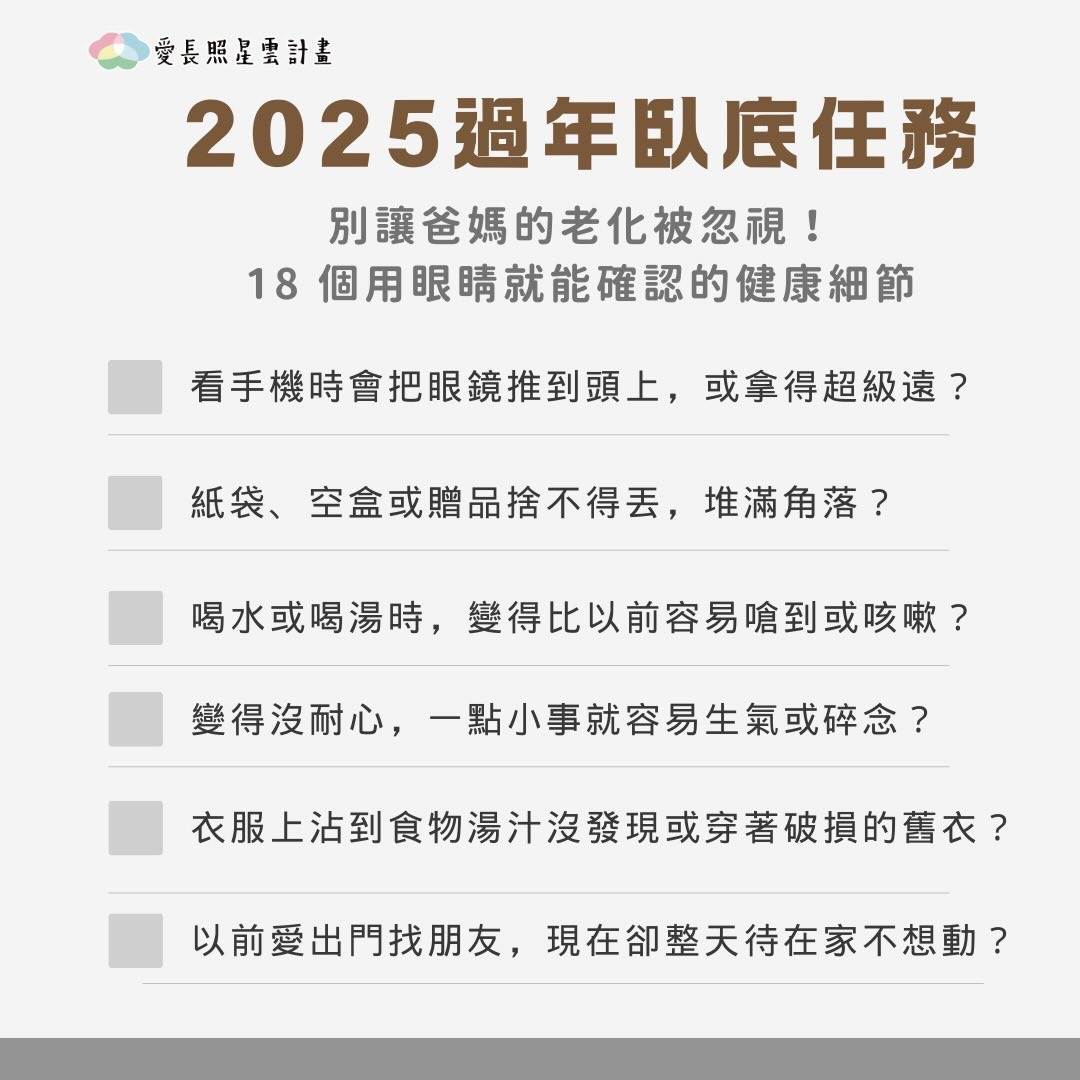 愛長照星雲計畫

2025過年臥底任務

別讓爸媽的老化被忽視！
18個用眼睛就能確認的健康細節

☐ 看手機時會把眼鏡推到頭上，或拿得超級遠？

☐ 紙袋、空盒或贈品捨不得丟，堆滿角落？

☐ 喝水或喝湯時，變得比以前容易嗆到或咳嗽？

☐ 變得沒耐心，一點小事就容易生氣或碎念？

☐ 衣服上沾到食物湯汁沒發現或穿著破損的舊衣？

☐ 以前愛出門找朋友，現在卻整天待在家不想動？